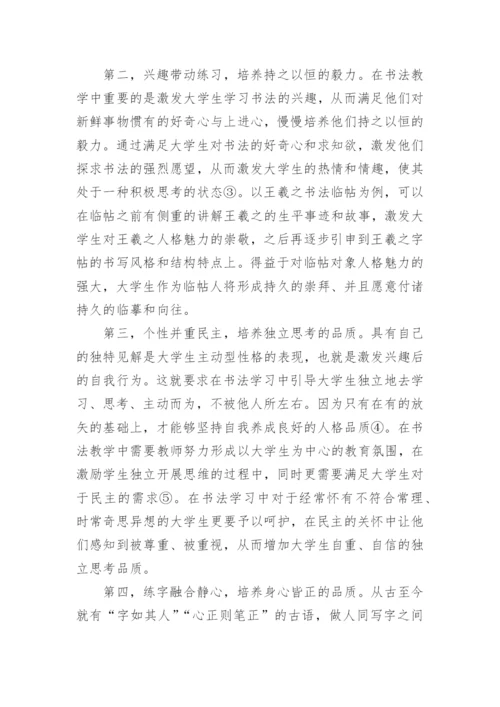 第二，兴趣带动练习，培养持之以恒的毅力。在书法教学中重要的是激发大学生学习书法的兴趣，从而满足他们对新鲜事物惯有的好奇心与上进心，慢慢培养他们持之以恒的毅力。通过满足大学生对书法的好奇心和求知欲，激发他们探求书法的强烈愿望，从而激发大学生的热情和情趣，使其处于一种积极思考的状态③。以王羲之书法临帖为例，可以在临帖之前有侧重的讲解王羲之的生平事迹和故事，激发大学生对王羲之人格魅力的崇敬，之后再逐步引申到王羲之字帖的书写风格和结构特点上。得益于对临帖对象人格魅力的强大，大学生作为临帖人将形成持久的崇拜、并且愿意付诸持久的临摹和向往。

第三，个性并重民主，培养独立思考的品质。具有自己的独特见解是大学生主动型性格的表现，也就是激发兴趣后的自我行为。这就要求在书法学习中引导大学生独立地去学习、思考、主动而为，不被他人所左右。因为只有在有的放矢的基础上，才能够坚持自我养成良好的人格品质④。在书法教学中需要教师努力形成以大学生为中心的教育氛围，在激励学生独立开展思维的过程中，同时更需要满足大学生对于民主的需求⑤。在书法学习中对于经常怀有不符合常理、时常奇思异想的大学生更要予以呵护，在民主的关怀中让他们感知到被尊重、被重视，从而增加大学生自重、自信的独立思考品质。

第四，练字融合静心，培养身心皆正的品质。从古至今就有“字如其人”“心正则笔正”的古语，做人同写字之间